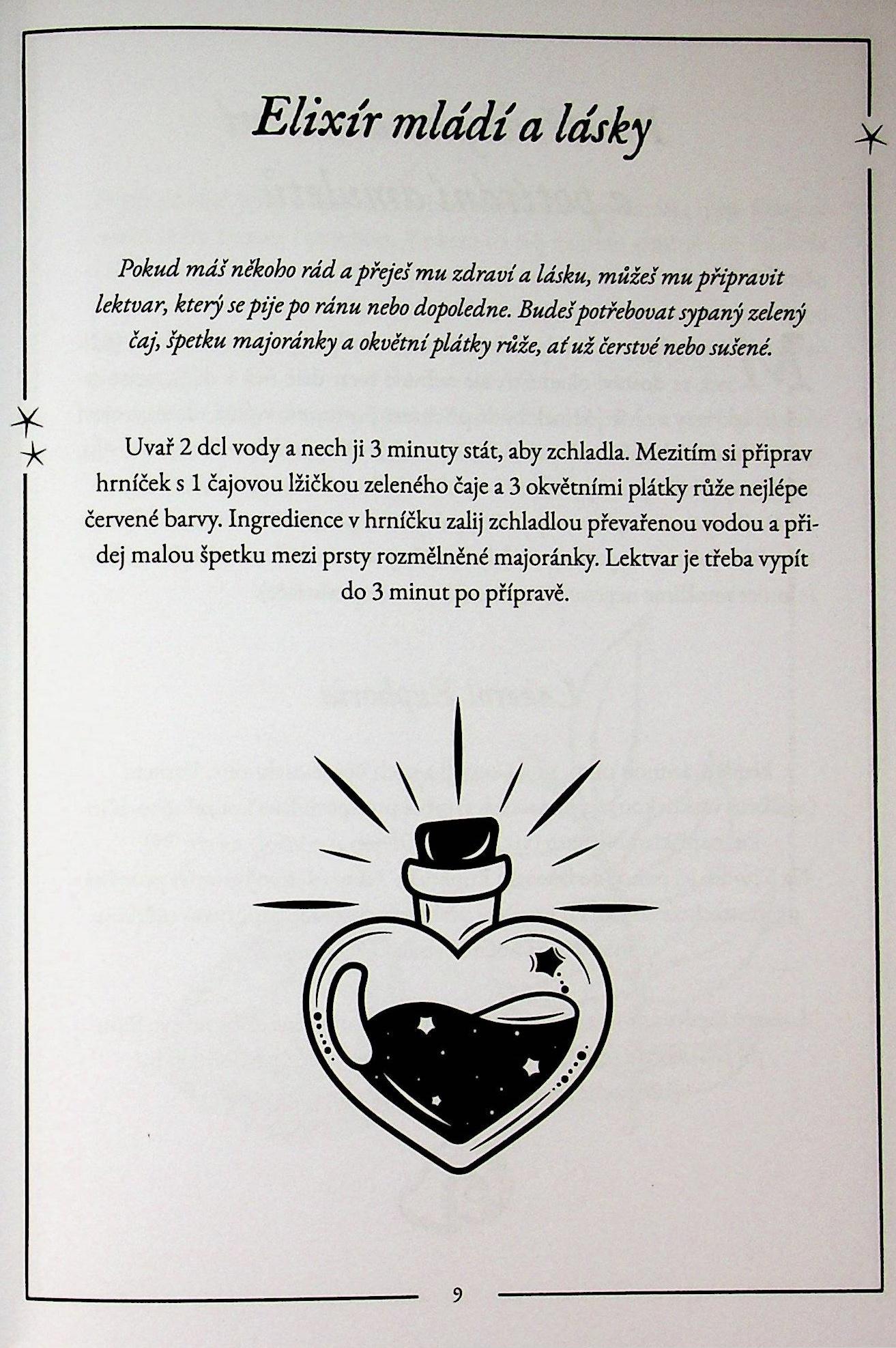 Elixír mládí a lásky

Pokud máš někoho rád a přeješ mu zdraví a lásku, můžeš mu připravit lektvar, který se pije po ránu nebo dopoledne. Budeš potřebovat sypaný zelený čaj, špetku majoránky a okvětní plátky růže, ať už čerstvé nebo sušené.

Uvař 2 dcl vody a nech ji 3 minuty stát, aby zchladla. Mezitím si připrav hrníček s 1 čajovou lžičkou zeleného čaje a 3 okvětními plátky růže nejlépe červené barvy. Ingredience v hrníčku zalij zchladlou převařenou vodou a přidej malou špetku mezi prsty rozmělněné majoránky. Lektvar je třeba vypít do 3 minut po přípravě.

9